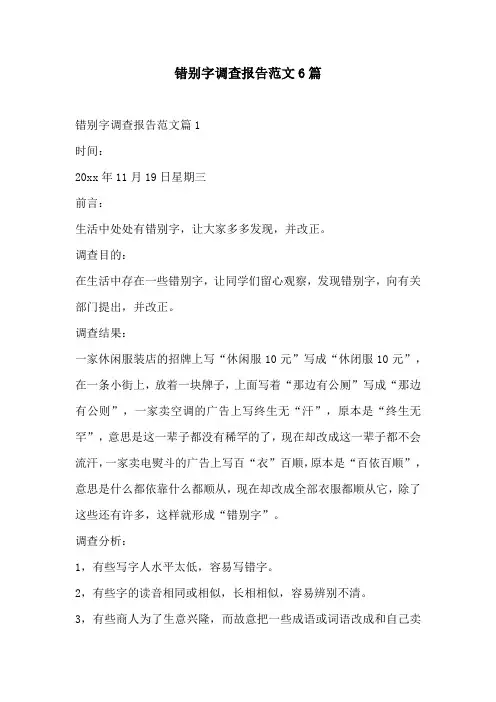 错别字调查报告范文6篇

错别字调查报告范文篇1

时间:

20xx年11月19日星期三

前言:

生活中处处有错别字，让大家多多发现，并改正。

调查目的:

在生活中存在一些错别字，让同学们留心观察，发现错别字，向有关部门提出，并改正。

调查结果:

一家休闲服装店的招牌上写“休闲服10元”写成“休闭服10元”，在一条小街上，放着一块牌子，上面写着“那边有公厕”写成“那边有公则”，一家卖空调的广告上写终生无“汗”，原本是“终生无罕”，意思是这一辈子都没有稀罕的了，现在却改成这一辈子都不会流汗，一家卖电熨斗的广告上写百“衣”百顺，原本是“百依百顺”，意思是什么都依靠什么都顺从，现在却改成全部衣服都顺从它，除了这些还有许多，这样就形成“错别字”。

调查分析:

1，有些写字人水平太低，容易写错字。

2，有些字的读音相同或相似，长相相似，容易辨别不清。

3，有些商人为了生意兴隆，而故意把一些成语或词语改成和自己卖